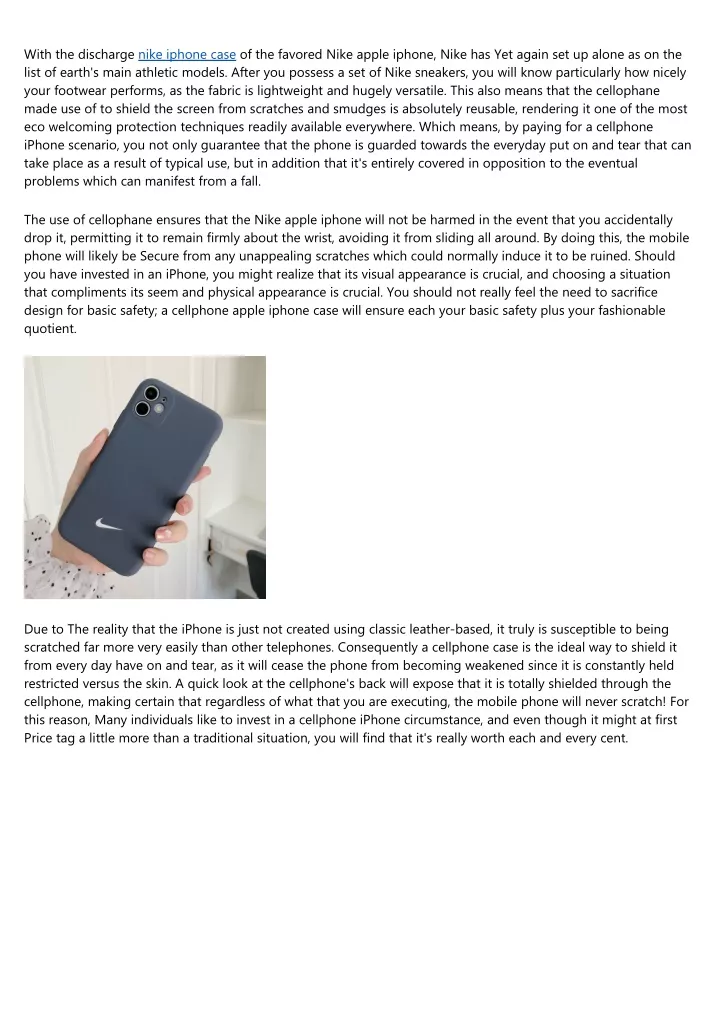 With the discharge nike iphone case of the favored Nike apple iphone, Nike has Yet again set up alone as on the list of earth's main athletic models. After you possess a set of Nike sneakers, you will know particularly how nicely your footwear performs, as the fabric is lightweight and hugely versatile. This also means that the cellophane made use of to shield the screen from scratches and smudges is absolutely reusable, rendering it one of the most eco welcoming protection techniques readily available everywhere. Which means, by paying for a cellphone iPhone scenario, you not only guarantee that the phone is guarded towards the everyday put on and tear that can take place as a result of typical use, but in addition that it's entirely covered in opposition to the eventual problems which can manifest from a fall.

The use of cellophane ensures that the Nike apple iphone will not be harmed in the event that you accidentally drop it, permitting it to remain firmly about the wrist, avoiding it from sliding all around. By doing this, the mobile phone will likely be Secure from any unappealing scratches which could normally induce it to be ruined. Should you have invested in an iPhone, you might realize that its visual appearance is crucial, and choosing a situation that compliments its seem and physical appearance is crucial. You should not really feel the need to sacrifice design for basic safety; a cellphone apple iphone case will ensure each your basic safety plus your fashionable quotient.

Due to The reality that the iPhone is just not created using classic leather-based, it truly is susceptible to being scratched far more very easily than other telephones. Consequently a cellphone case is the ideal way to shield it from every day have on and tear, as it will cease the phone from becoming weakened since it is constantly held restricted versus the skin. A quick look at the cellphone's back will expose that it is totally shielded through the cellphone, making certain that regardless of what that you are executing, the mobile phone will never scratch! For this reason, Many individuals like to invest in a cellphone iPhone circumstance, and even though it might at first Price tag a little more than a traditional situation, you will find that it's really worth each and every cent.